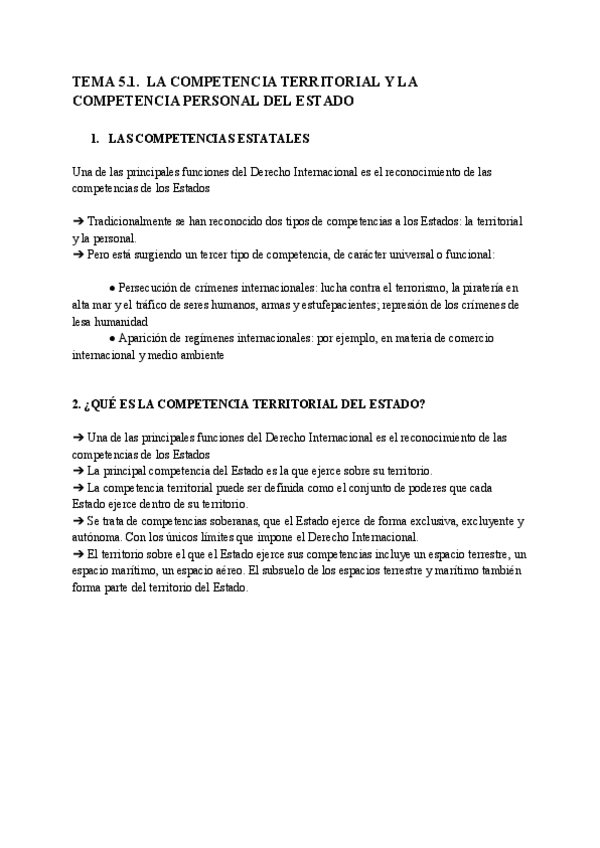 TEMA 5.1. LA COMPETENCIA TERRITORIAL Y LA COMPETENCIA PERSONAL DEL ESTADO

1. LAS COMPETENCIAS ESTATALES

Una de las principales funciones del Derecho Internacional es el reconocimiento de las competencias de los Estados

➔ Tradicionalmente se han reconocido dos tipos de competencias a los Estados: la territorial y la personal.
➔ Pero está surgiendo un tercer tipo de competencia, de carácter universal o funcional:

● Persecución de crímenes internacionales: lucha contra el terrorismo, la piratería en alta mar y el tráfico de seres humanos, armas y estufepacientes; represión de los crímenes de lesa humanidad
● Aparición de regímenes internacionales: por ejemplo, en materia de comercio internacional y medio ambiente

2. ¿QUÉ ES LA COMPETENCIA TERRITORIAL DEL ESTADO?

➔ Una de las principales funciones del Derecho Internacional es el reconocimiento de las competencias de los Estados
➔ La principal competencia del Estado es la que ejerce sobre su territorio.
➔ La competencia territorial puede ser definida como el conjunto de poderes que cada Estado ejerce dentro de su territorio.
➔ Se trata de competencias soberanas, que el Estado ejerce de forma exclusiva, excluyente y autónoma. Con los únicos límites que impone el Derecho Internacional.
➔ El territorio sobre el que el Estado ejerce sus competencias incluye un espacio terrestre, un espacio marítimo, un espacio aéreo. El subsuelo de los espacios terrestre y marítimo también forma parte del territorio del Estado.